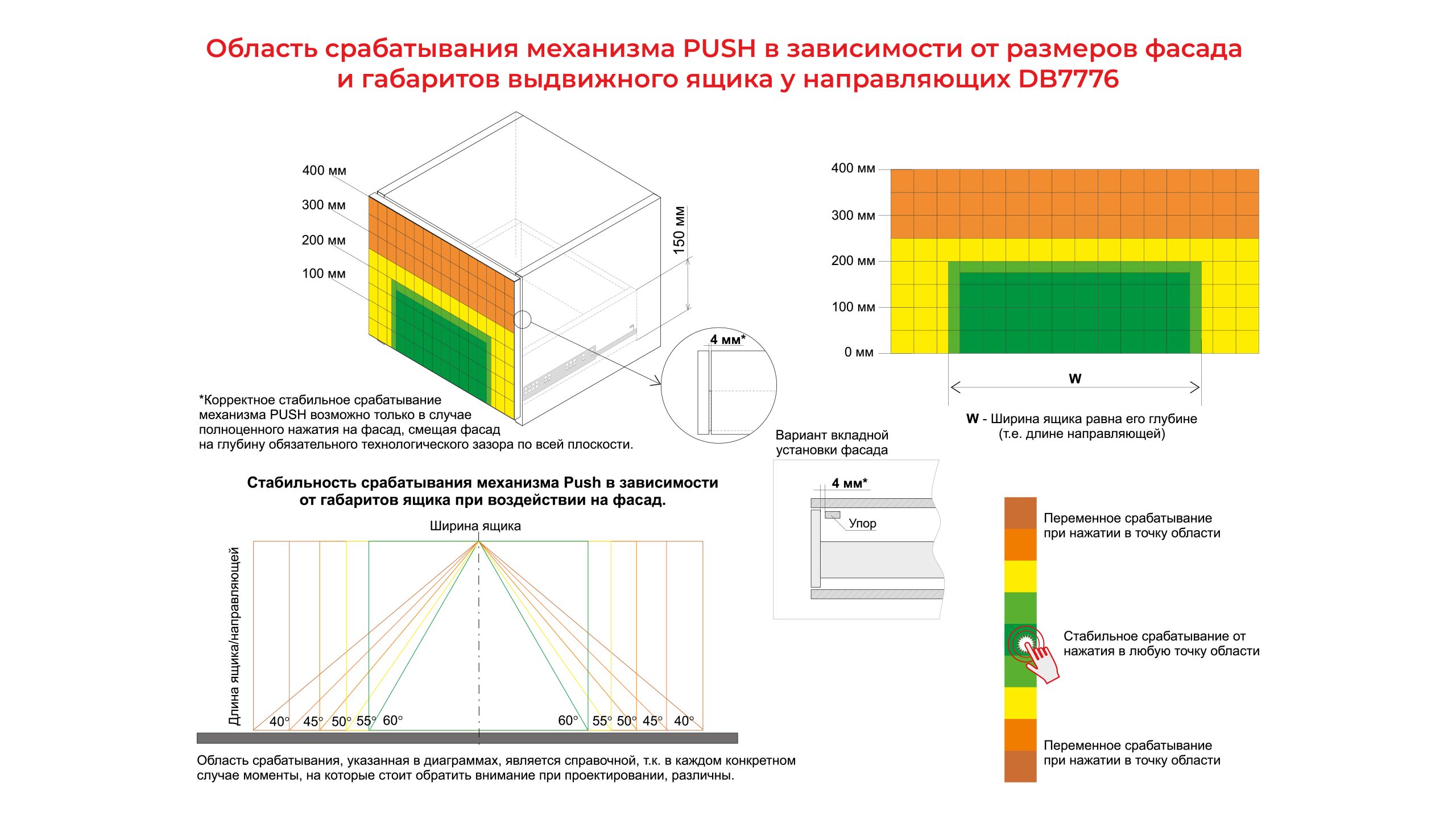 Область срабатывания механизма PUSH в зависимости от размеров фасада и габаритов выдвижного ящика у направляющих DB7776

400 мм
300 мм
200 мм
100 мм

150 мм

4 мм*

*Корректное стабильное срабатывание механизма PUSH возможно только в случае полноценного нажатия на фасад, смещая фасад на глубину обязательного технологического зазора по всей плоскости.

400 мм
300 мм
200 мм
100 мм
0 мм

W

W - Ширина ящика равна его глубине (т.е. длине направляющей)

Вариант вкладной установки фасада

4 мм*

Упор

Стабильность срабатывания механизма Push в зависимости от габаритов ящика при воздействии на фасад.

Ширина ящика

Длина ящика/направляющей

40° 45° 50° 55° 60° 60° 55° 50° 45° 40°

Область срабатывания, указанная в диаграммах, является справочной, т.к. в каждом конкретном случае моменты, на которые стоит обратить внимание при проектировании, различны.

Переменное срабатывание при нажатии в точку области

Стабильное срабатывание от нажатия в любую точку области

Переменное срабатывание при нажатии в точку области